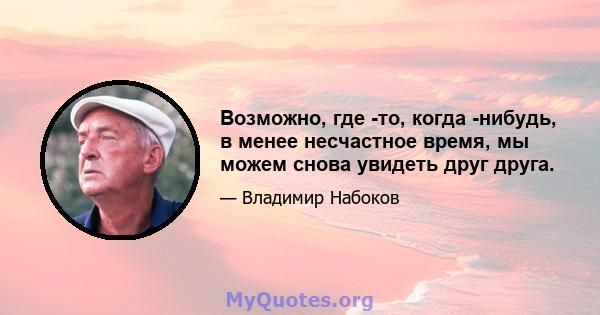 Возможно, где -то, когда -нибудь, в менее несчастное время, мы можем снова увидеть друг друга.

— Владимир Набоков

MyQuotes.org